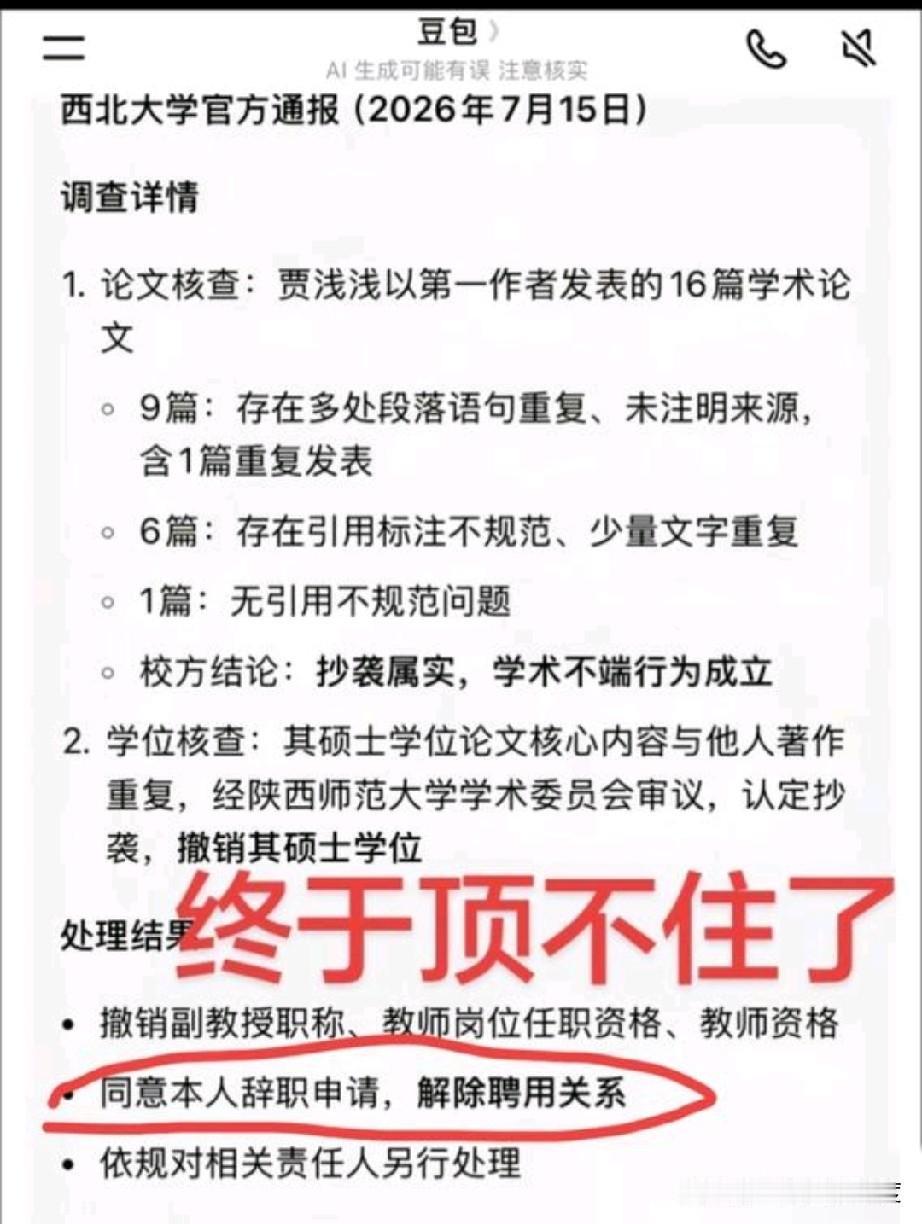 豆包 〉
AI 生成可能有误 注意核实

西北大学官方通报（2026年7月15日）

调查详情

1. 论文核查：贾浅浅以第一作者发表的16篇学术论文
   ◦ 9篇：存在多处段落语句重复、未注明来源，含1篇重复发表
   ◦ 6篇：存在引用标注不规范、少量文字重复
   ◦ 1篇：无引用不规范问题
   ◦ 校方结论：抄袭属实，学术不端行为成立
2. 学位核查：其硕士学位论文核心内容与他人著作重复，经陕西师范大学学术委员会审议，认定抄袭，撤销其硕士学位

处理结果

终于顶不住了

• 撤销副教授职称、教师岗位任职资格、教师资格
• 同意本人辞职申请，解除聘用关系
• 依规对相关责任人另行处理